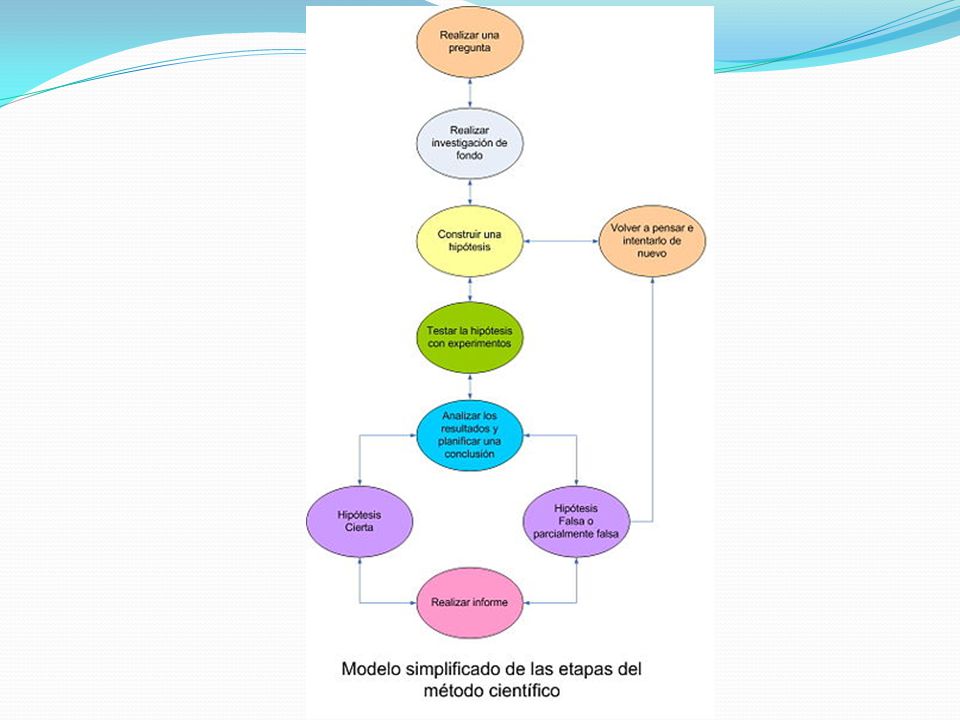 Realizar una pregunta

Realizar investigación de fondo

Construir una hipótesis

Volver a pensar e intentarlo de nuevo

Testar la hipótesis con experimentos

Analizar los resultados y planificar una conclusión

Hipótesis Cierta

Hipótesis Falsa o parcialmente falsa

Realizar informe

Modelo simplificado de las etapas del método científico